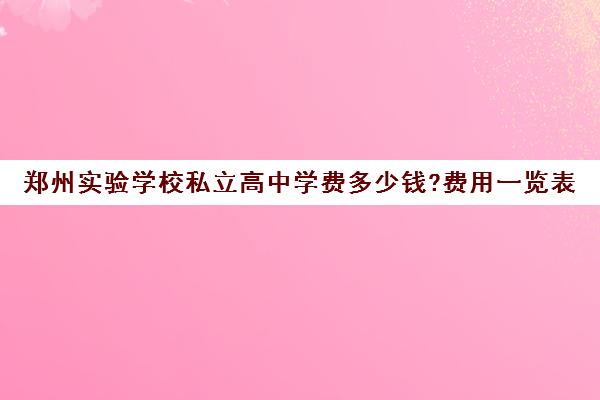 郑州实验学校私立高中学费多少钱?费用一览表